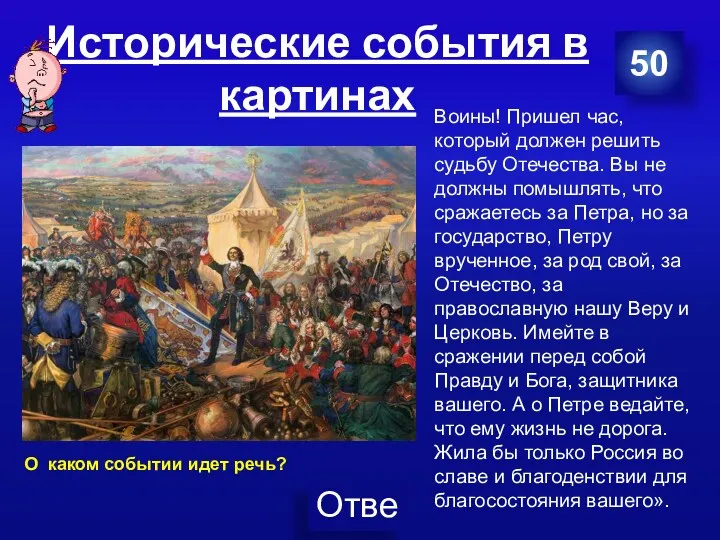 Исторические события в картинах

50

Воины! Пришел час, который должен решить судьбу Отечества. Вы не должны помышлять, что сражаетесь за Петра, но за государство, Петру врученное, за род свой, за Отечество, за православную нашу Веру и Церковь. Имейте в сражении перед собой Правду и Бога, защитника вашего. А о Петре ведайте, что ему жизнь не дорога. Жила бы только Россия во славе и благоденствии для благосостояния вашего».

О каком событии идет речь?

Отве